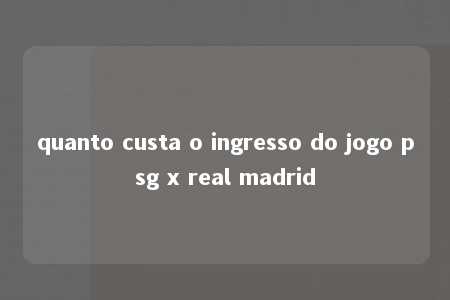 quanto custa o ingresso do jogo psg x real madrid